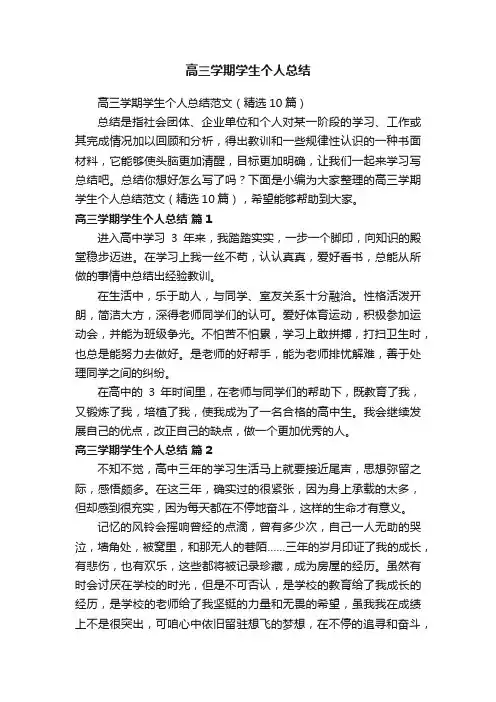 高三学期学生个人总结

高三学期学生个人总结范文（精选10篇）

总结是指社会团体、企业单位和个人对某一阶段的学习、工作或其完成情况加以回顾和分析，得出教训和一些规律性认识的一种书面材料，它能够使头脑更加清醒，目标更加明确，让我们一起来学习写总结吧。总结你想好怎么写了吗？下面是小编为大家整理的高三学期学生个人总结范文（精选10篇），希望能够帮助到大家。

高三学期学生个人总结 篇1

进入高中学习 3 年来，我踏踏实实，一步一个脚印，向知识的殿堂稳步迈进。在学习上我一丝不苟，认认真真，爱好看书，总能从所做的事情中总结出经验教训。

在生活中，乐于助人，与同学、室友关系十分融洽。性格活泼开朗，简洁大方，深得老师同学们的认可。爱好体育运动，积极参加运动会，并能为班级争光。不怕苦不怕累，学习上敢拼搏，打扫卫生时，也总是能努力去做好。是老师的好帮手，能为老师排忧解难，善于处理同学之间的纠纷。

在高中的 3 年时间里，在老师与同学们的帮助下，既教育了我，又锻炼了我，培植了我，使我成为了一名合格的高中生。我会继续发展自己的优点，改正自己的缺点，做一个更加优秀的人。

高三学期学生个人总结 篇2

不知不觉，高中三年的学习生活马上就要接近尾声，思想弥留之际，感悟颇多。在这三年，确实过的很紧张，因为身上承载的太多，但却感到很充实，因为每天都在不停地奋斗，这样的生命才有意义。

记忆的风铃会摇响曾经的点滴，曾有多少次，自己一人无助的哭泣，墙角处，被窝里，和那无人的巷陌……三年的岁月印证了我的成长，有悲伤，也有欢乐，这些都将被记录珍藏，成为房屋的经历。虽然有时会讨厌在学校的时光，但是不可否认，是学校的教育给了我成长的经历，是学校的老师给了我坚挺的力量和无畏的希望，虽我我在成绩上不是很突出，可咱心中依旧留驻想飞的梦想，在不停的追寻和奋斗，